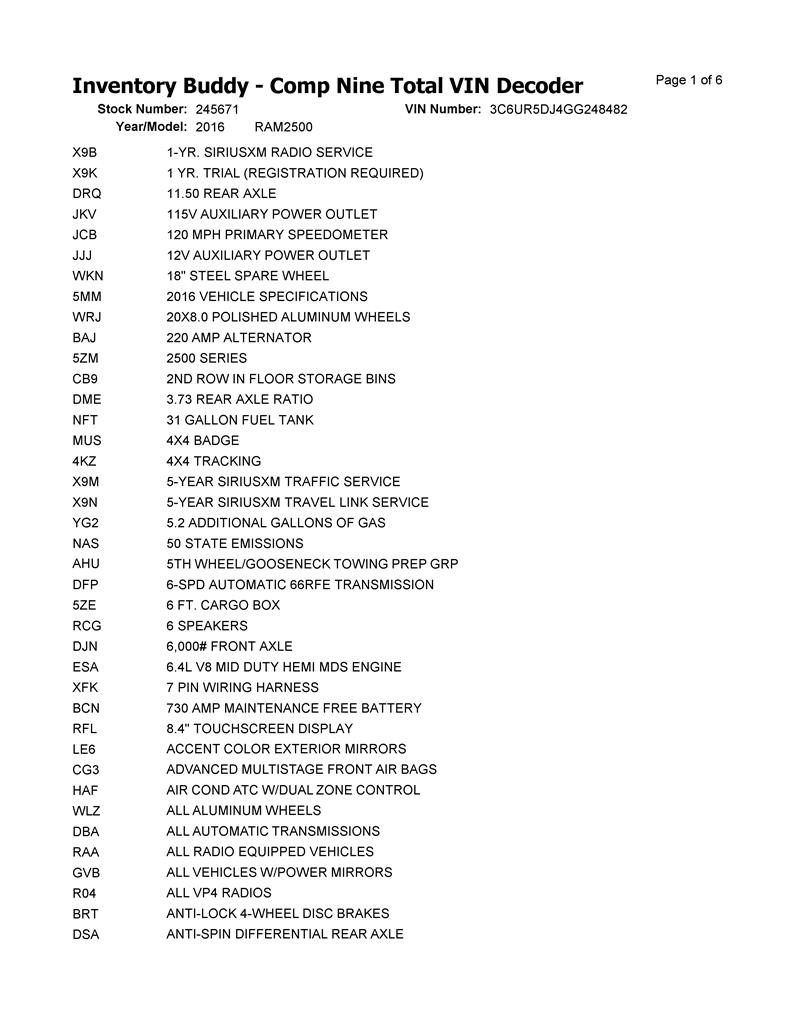 Inventory Buddy - Comp Nine Total VIN Decoder

Page 1 of 6

Stock Number: 245671 VIN Number: 3C6UR5DJ4GG248482
Year/Model: 2016 RAM2500

X9B 1-YR. SIRIUSXM RADIO SERVICE
X9K 1 YR. TRIAL (REGISTRATION REQUIRED)
DRQ 11.50 REAR AXLE
JKV 115V AUXILIARY POWER OUTLET
JCB 120 MPH PRIMARY SPEEDOMETER
JJJ 12V AUXILIARY POWER OUTLET
WKN 18" STEEL SPARE WHEEL
5MM 2016 VEHICLE SPECIFICATIONS
WRJ 20X8.0 POLISHED ALUMINUM WHEELS
BAJ 220 AMP ALTERNATOR
5ZM 2500 SERIES
CB9 2ND ROW IN FLOOR STORAGE BINS
DME 3.73 REAR AXLE RATIO
NFT 31 GALLON FUEL TANK
MUS 4X4 BADGE
4KZ 4X4 TRACKING
X9M 5-YEAR SIRIUSXM TRAFFIC SERVICE
X9N 5-YEAR SIRIUSXM TRAVEL LINK SERVICE
YG2 5.2 ADDITIONAL GALLONS OF GAS
NAS 50 STATE EMISSIONS
AHU 5TH WHEEL/GOOSENECK TOWING PREP GRP
DFP 6-SPD AUTOMATIC 66RFE TRANSMISSION
5ZE 6 FT. CARGO BOX
RCG 6 SPEAKERS
DJN 6,000# FRONT AXLE
ESA 6.4L V8 MID DUTY HEMI MDS ENGINE
XFK 7 PIN WIRING HARNESS
BCN 730 AMP MAINTENANCE FREE BATTERY
RFL 8.4" TOUCHSCREEN DISPLAY
LE6 ACCENT COLOR EXTERIOR MIRRORS
CG3 ADVANCED MULTISTAGE FRONT AIR BAGS
HAF AIR COND ATC W/DUAL ZONE CONTROL
WLZ ALL ALUMINUM WHEELS
DBA ALL AUTOMATIC TRANSMISSIONS
RAA ALL RADIO EQUIPPED VEHICLES
GVB ALL VEHICLES W/POWER MIRRORS
R04 ALL VP4 RADIOS
BRT ANTI-LOCK 4-WHEEL DISC BRAKES
DSA ANTI-SPIN DIFFERENTIAL REAR AXLE